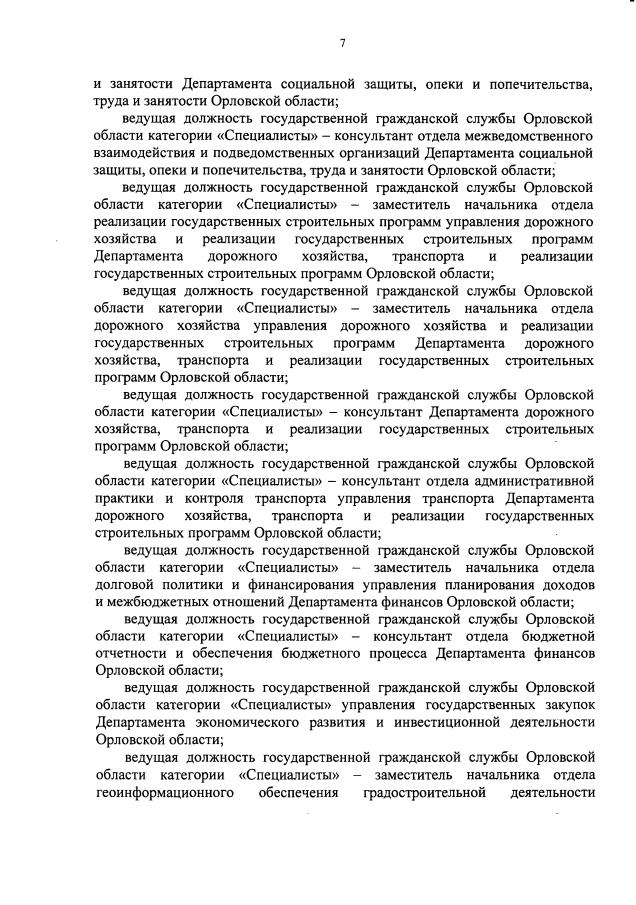 7

и занятости Департамента социальной защиты, опеки и попечительства, труда и занятости Орловской области;

ведущая должность государственной гражданской службы Орловской области категории «Специалисты» – консультант отдела межведомственного взаимодействия и подведомственных организаций Департамента социальной защиты, опеки и попечительства, труда и занятости Орловской области;

ведущая должность государственной гражданской службы Орловской области категории «Специалисты» – заместитель начальника отдела реализации государственных строительных программ управления дорожного хозяйства и реализации государственных строительных программ Департамента дорожного хозяйства, транспорта и реализации государственных строительных программ Орловской области;

ведущая должность государственной гражданской службы Орловской области категории «Специалисты» – заместитель начальника отдела дорожного хозяйства управления дорожного хозяйства и реализации государственных строительных программ Департамента дорожного хозяйства, транспорта и реализации государственных строительных программ Орловской области;

ведущая должность государственной гражданской службы Орловской области категории «Специалисты» – консультант Департамента дорожного хозяйства, транспорта и реализации государственных строительных программ Орловской области;

ведущая должность государственной гражданской службы Орловской области категории «Специалисты» – консультант отдела административной практики и контроля транспорта управления транспорта Департамента дорожного хозяйства, транспорта и реализации государственных строительных программ Орловской области;

ведущая должность государственной гражданской службы Орловской области категории «Специалисты» – заместитель начальника отдела долговой политики и финансирования управления планирования доходов и межбюджетных отношений Департамента финансов Орловской области;

ведущая должность государственной гражданской службы Орловской области категории «Специалисты» – консультант отдела бюджетной отчетности и обеспечения бюджетного процесса Департамента финансов Орловской области;

ведущая должность государственной гражданской службы Орловской области категории «Специалисты» управления государственных закупок Департамента экономического развития и инвестиционной деятельности Орловской области;

ведущая должность государственной гражданской службы Орловской области категории «Специалисты» – заместитель начальника отдела геоинформационного обеспечения градостроительной деятельности